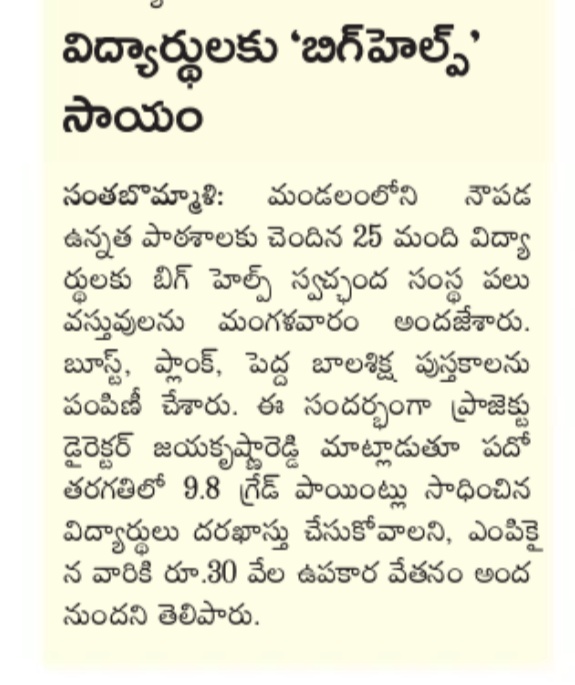 విద్యార్థులకు 'బిగ్‌హెల్ప్' సాయం

సంతబొమ్మాళి: మండలంలోని నౌపడ ఉన్నత పాఠశాలకు చెందిన 25 మంది విద్యార్థులకు బిగ్ హెల్ప్ స్వచ్ఛంద సంస్థ పలు వస్తువులను మంగళవారం అందజేశారు. బూస్ట్, ప్లాంక్, పెద్ద బాలశిక్ష పుస్తకాలను పంపిణీ చేశారు. ఈ సందర్భంగా ప్రాజెక్టు డైరెక్టర్ జయకృష్ణారెడ్డి మాట్లాడుతూ పదో తరగతిలో 9.8 గ్రేడ్ పాయింట్లు సాధించిన విద్యార్థులు దరఖాస్తు చేసుకోవాలని, ఎంపికైన వారికి రూ.30 వేల ఉపకార వేతనం అందనుందని తెలిపారు.